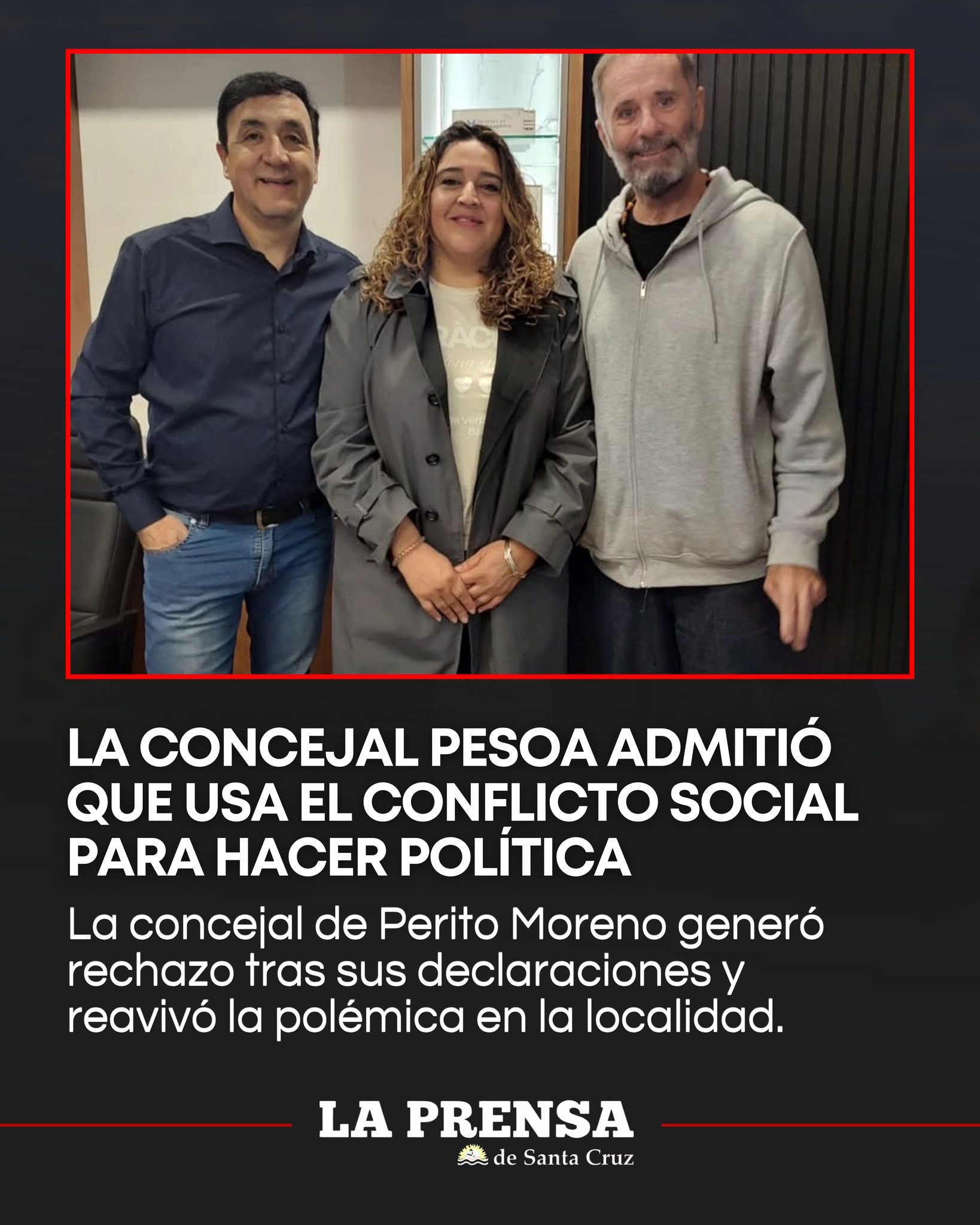 LA CONCEJAL PESOA ADMITIÓ QUE USA EL CONFLICTO SOCIAL PARA HACER POLÍTICA

La concejal de Perito Moreno generó rechazo tras sus declaraciones y reavivó la polémica en la localidad.

LA PRENSA
de Santa Cruz